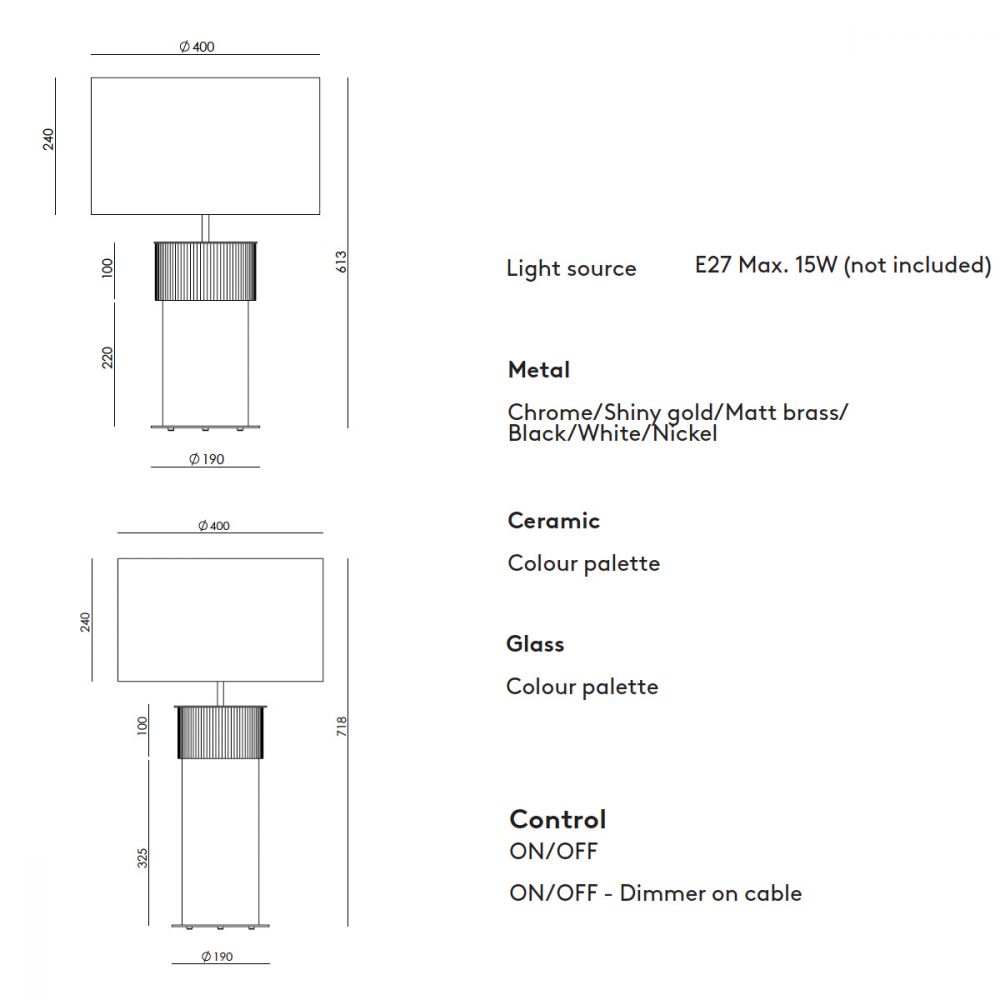 Ø 400

240

100

220

613

Ø 190

Ø 400

240

100

325

718

Ø 190

Light source E27 Max. 15W (not included)

Metal

Chrome/Shiny gold/Matt brass/ Black/White/Nickel

Ceramic

Colour palette

Glass

Colour palette

Control

ON/OFF

ON/OFF - Dimmer on cable